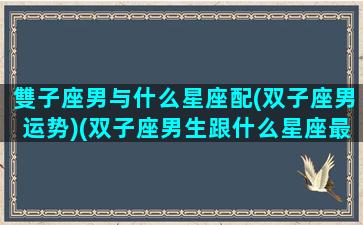 雙子座男与什么星座配(双子座男运势)(双子座男生跟什么星座最